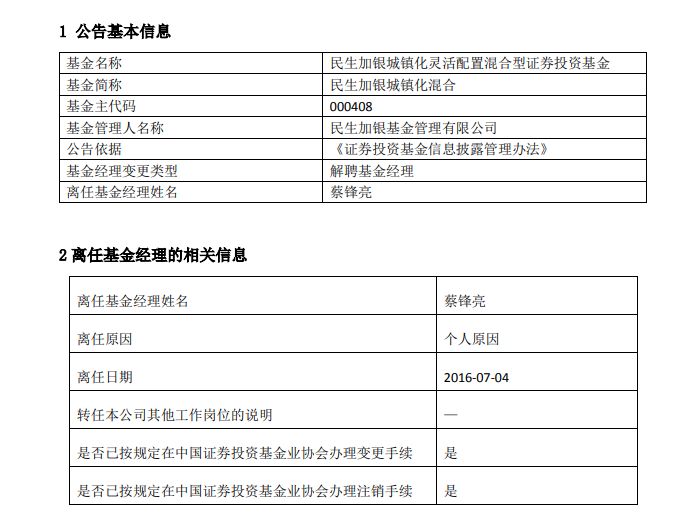 1 公告基本信息

| 基金名称 | 民生加银城镇化灵活配置混合型证券投资基金 |
|---|---|
| 基金简称 | 民生加银城镇化混合 |
| 基金主代码 | 000408 |
| 基金管理人名称 | 民生加银基金管理有限公司 |
| 公告依据 | 《证券投资基金信息披露管理办法》 |
| 基金经理变更类型 | 解聘基金经理 |
| 离任基金经理姓名 | 蔡锋亮 |

2 离任基金经理的相关信息

| 离任基金经理姓名 | 蔡锋亮 |
|---|---|
| 离任原因 | 个人原因 |
| 离任日期 | 2016-07-04 |
| 转任本公司其他工作岗位的说明 | — |
| 是否已按规定在中国证券投资基金业协会办理变更手续 | 是 |
| 是否已按规定在中国证券投资基金业协会办理注销手续 | 是 |